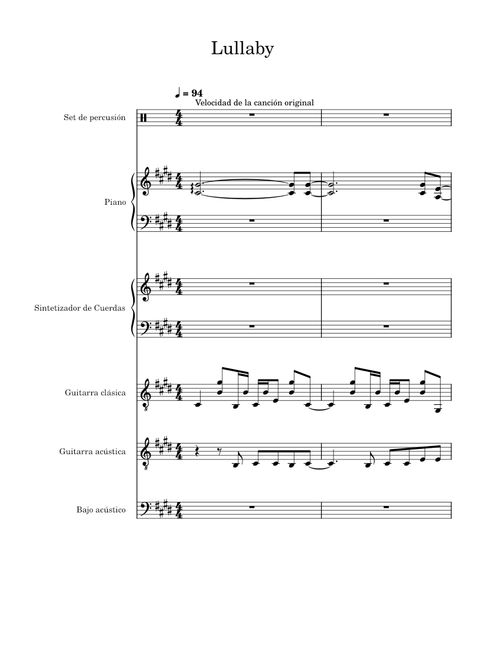 Lullaby

♩ = 94
Velocidad de la canción original

Set de percusión

Piano

Sintetizador de Cuerdas

Guitarra clásica

Guitarra acústica

Bajo acústico